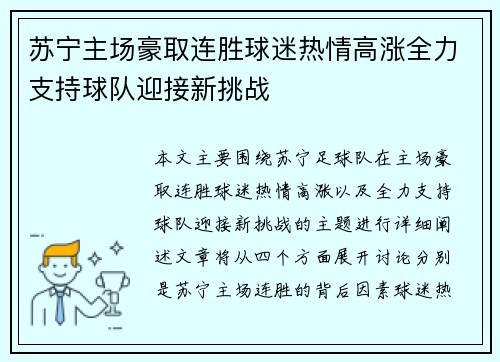 苏宁主场豪取连胜球迷热情高涨全力支持球队迎接新挑战

本文主要围绕苏宁足球队在主场豪取连胜球迷热情高涨以及全力支持球队迎接新挑战的主题进行详细阐述文章将从四个方面展开讨论分别是苏宁主场连胜的背后因素球迷热